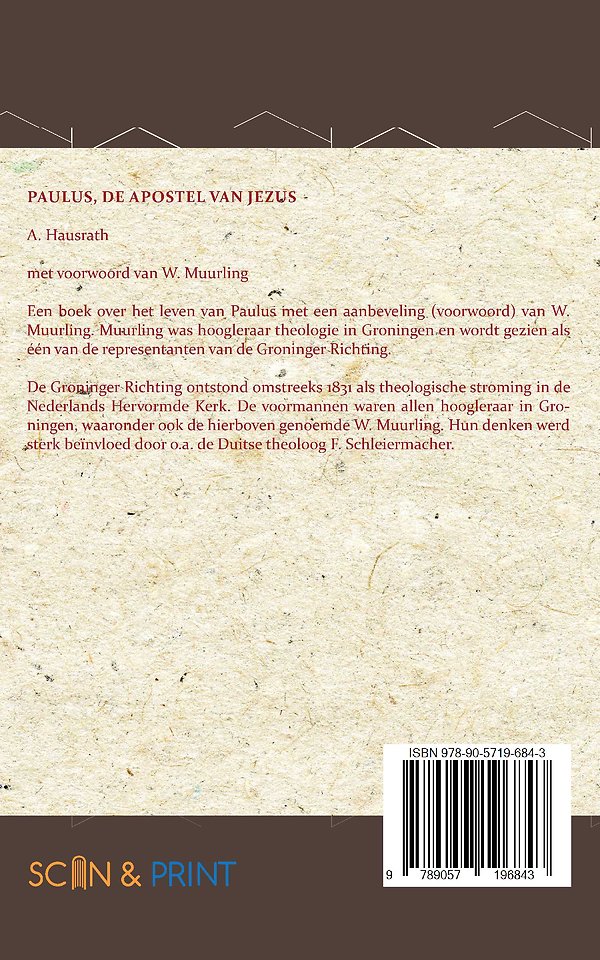 PAULUS, DE APOSTEL VAN JEZUS

A. Hausrath

met voorwoord van W. Muurling

Een boek over het leven van Paulus met een aanbeveling (voorwoord) van W. Muurling. Muurling was hoogleraar theologie in Groningen en wordt gezien als één van de representanten van de Groninger Richting.

De Groninger Richting ontstond omstreeks 1831 als theologische stroming in de Nederlands Hervormde Kerk. De voormannen waren allen hoogleraar in Groningen, waaronder ook de hierboven genoemde W. Muurling. Hun denken werd sterk beïnvloed door o.a. de Duitse theoloog F. Schleiermacher.

ISBN 978-90-5719-684-3

9 789057 196843

SCAN & PRINT